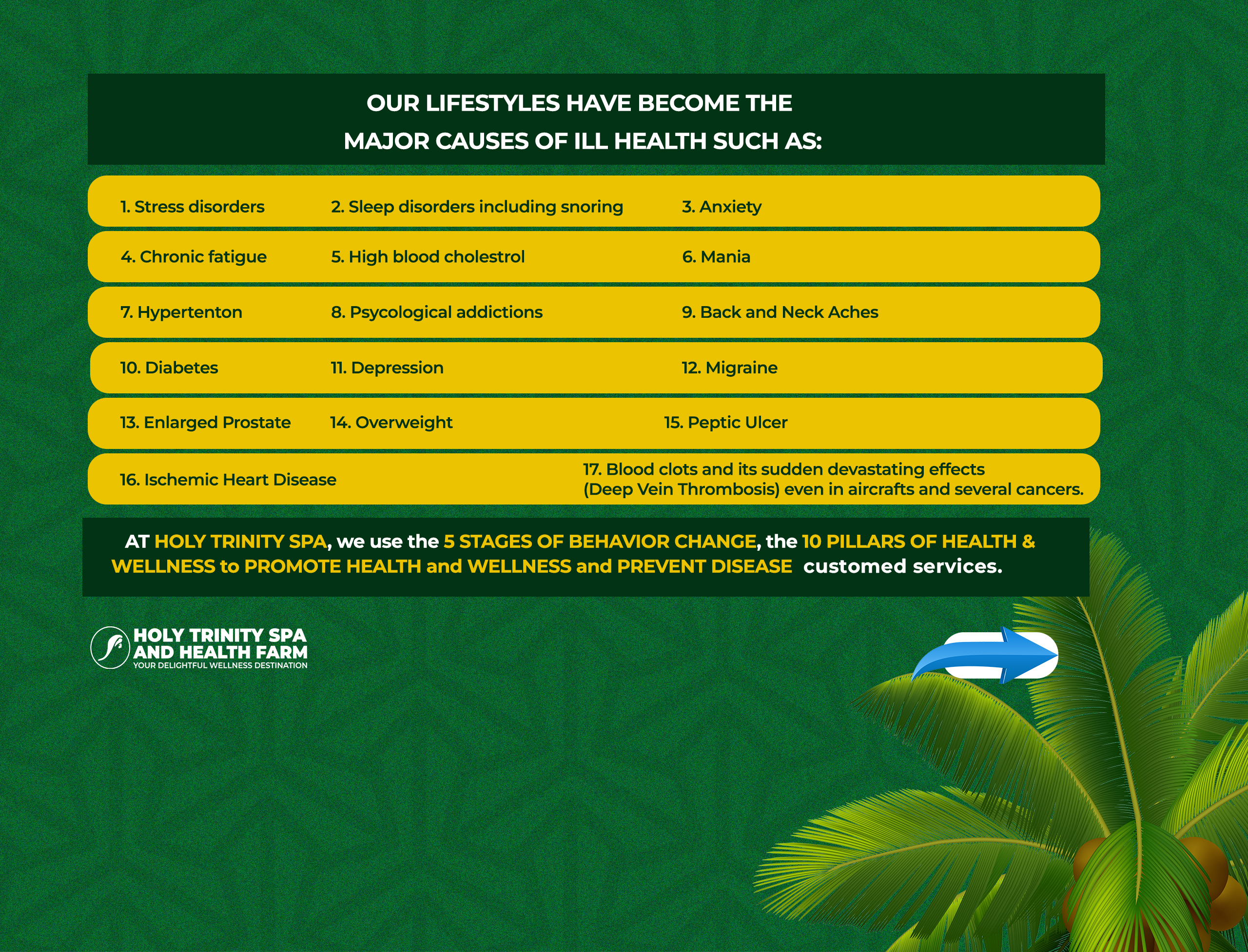 OUR LIFESTYLES HAVE BECOME THE
MAJOR CAUSES OF ILL HEALTH SUCH AS:

1. Stress disorders 2. Sleep disorders including snoring 3. Anxiety

4. Chronic fatigue 5. High blood cholestrol 6. Mania

7. Hypertenton 8. Psycological addictions 9. Back and Neck Aches

10. Diabetes 11. Depression 12. Migraine

13. Enlarged Prostate 14. Overweight 15. Peptic Ulcer

16. Ischemic Heart Disease 17. Blood clots and its sudden devastating effects (Deep Vein Thrombosis) even in aircrafts and several cancers.

AT HOLY TRINITY SPA, we use the 5 STAGES OF BEHAVIOR CHANGE, the 10 PILLARS OF HEALTH & WELLNESS to PROMOTE HEALTH and WELLNESS and PREVENT DISEASE customed services.

HOLY TRINITY SPA AND HEALTH FARM
YOUR DELIGHTFUL WELLNESS DESTINATION